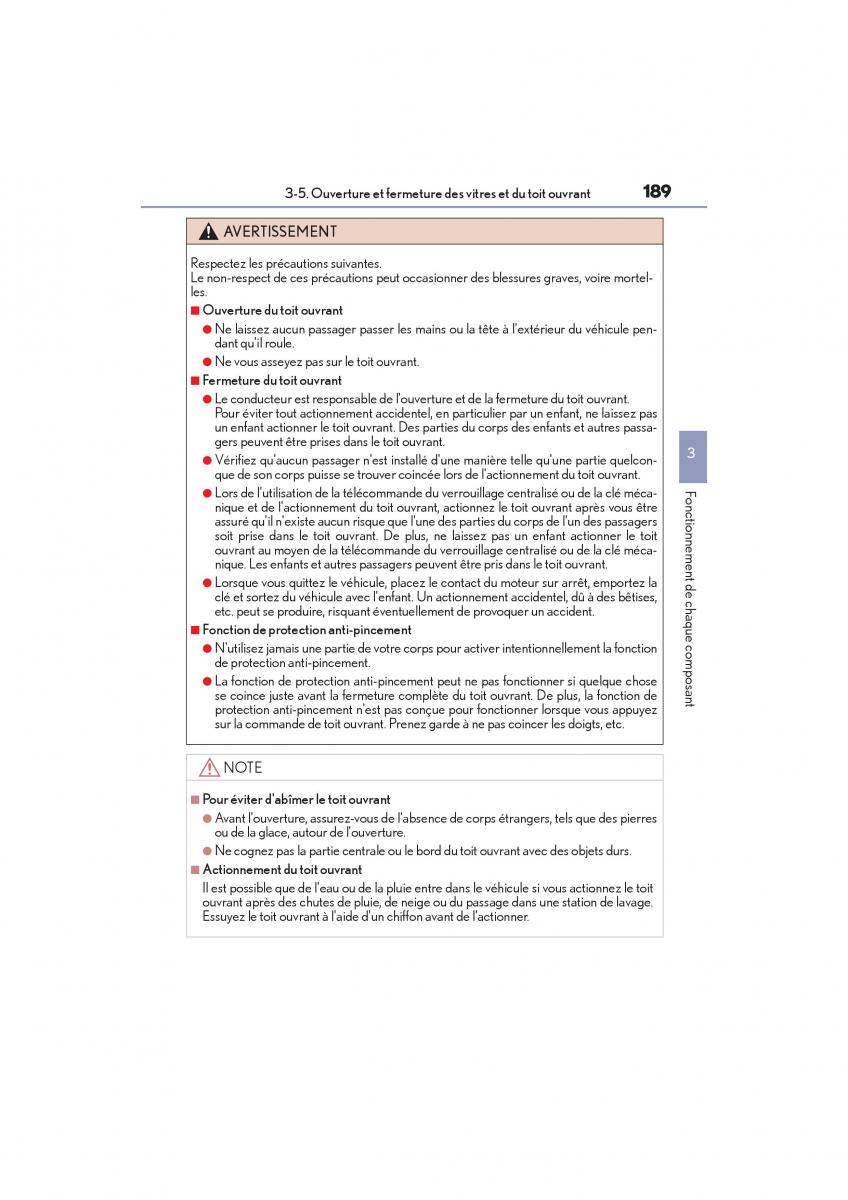 3-5. Ouverture et fermeture des vitres et du toit ouvrant 189

AVERTISSEMENT

Respectez les précautions suivantes.
Le non-respect de ces précautions peut occasionner des blessures graves, voire mortelles.

■ Ouverture du toit ouvrant

● Ne laissez aucun passager passer les mains ou la tête à l'extérieur du véhicule pendant qu'il roule.

● Ne vous asseyez pas sur le toit ouvrant.

■ Fermeture du toit ouvrant

● Le conducteur est responsable de l'ouverture et de la fermeture du toit ouvrant. Pour éviter tout actionnement accidentel, en particulier par un enfant, ne laissez pas un enfant actionner le toit ouvrant. Des parties du corps des enfants et autres passagers peuvent être prises dans le toit ouvrant.

● Vérifiez qu'aucun passager n'est installé d'une manière telle qu'une partie quelconque de son corps puisse se trouver coincée lors de l'actionnement du toit ouvrant.

● Lors de l'utilisation de la télécommande du verrouillage centralisé ou de la clé mécanique et de l'actionnement du toit ouvrant, actionnez le toit ouvrant après vous être assuré qu'il n'existe aucun risque que l'une des parties du corps de l'un des passagers soit prise dans le toit ouvrant. De plus, ne laissez pas un enfant actionner le toit ouvrant au moyen de la télécommande du verrouillage centralisé ou de la clé mécanique. Les enfants et autres passagers peuvent être pris dans le toit ouvrant.

● Lorsque vous quittez le véhicule, placez le contact du moteur sur arrêt, emportez la clé et sortez du véhicule avec l'enfant. Un actionnement accidentel, dû à des bêtises, etc. peut se produire, risquant éventuellement de provoquer un accident.

■ Fonction de protection anti-pincement

● N'utilisez jamais une partie de votre corps pour activer intentionnellement la fonction de protection anti-pincement.

● La fonction de protection anti-pincement peut ne pas fonctionner si quelque chose se coince juste avant la fermeture complète du toit ouvrant. De plus, la fonction de protection anti-pincement n'est pas conçue pour fonctionner lorsque vous appuyez sur la commande de toit ouvrant. Prenez garde à ne pas coincer les doigts, etc.

NOTE

■ Pour éviter d'abîmer le toit ouvrant

● Avant l'ouverture, assurez-vous de l'absence de corps étrangers, tels que des pierres ou de la glace, autour de l'ouverture.

● Ne cognez pas la partie centrale ou le bord du toit ouvrant avec des objets durs.

■ Actionnement du toit ouvrant

Il est possible que de l'eau ou de la pluie entre dans le véhicule si vous actionnez le toit ouvrant après des chutes de pluie, de neige ou du passage dans une station de lavage. Essuyez le toit ouvrant à l'aide d'un chiffon avant de l'actionner.

3

Fonctionnement de chaque composant